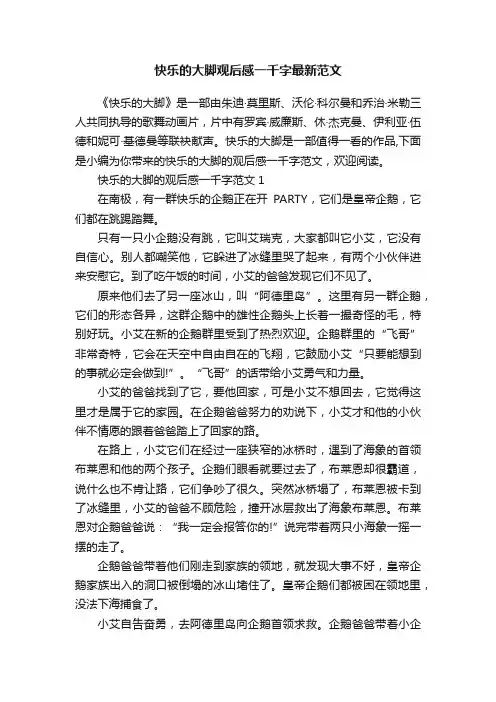 快乐的大脚观后感一千字最新范文

《快乐的大脚》是一部由朱迪·莫里斯、沃伦·科尔曼和乔治·米勒三人共同执导的歌舞动画片，片中有罗宾·威廉斯、休·杰克曼、伊利亚·伍德和妮可·基德曼等联袂献声。快乐的大脚是一部值得一看的作品,下面是小编为你带来的快乐的大脚的观后感一千字范文，欢迎阅读。

快乐的大脚的观后感一千字范文 1

在南极，有一群快乐的企鹅正在开 PARTY，它们是皇帝企鹅，它们都在跳踢踏舞。

只有一只小企鹅没有跳，它叫艾瑞克，大家都叫它小艾，它没有自信心。别人都嘲笑他，它躲进了冰缝里哭了起来，有两个小伙伴进来安慰它。到了吃午饭的时间，小艾的爸爸发现它们不见了。

原来他们去了另一座冰山，叫“阿德里岛”。这里有另一群企鹅，它们的形态各异，这群企鹅中的雄性企鹅头上长着一撮奇怪的毛，特别好玩。小艾在新的企鹅群里受到了热烈欢迎。企鹅群里的“飞哥”非常奇特，它会在天空中自由自在的飞翔，它鼓励小艾“只要能想到的事就必定会做到!”。“飞哥”的话带给小艾勇气和力量。

小艾的爸爸找到了它，要他回家，可是小艾不想回去，它觉得这里才是属于它的家园。在企鹅爸爸努力的劝说下，小艾才和他的小伙伴不情愿的跟着爸爸踏上了回家的路。

在路上，小艾它们在经过一座狭窄的冰桥时，遇到了海象的首领布莱恩和他的两个孩子。企鹅们眼看就要过去了，布莱恩却很霸道，说什么也不肯让路，它们争吵了很久。突然冰桥塌了，布莱恩被卡到了冰缝里，小艾的爸爸不顾危险，撞开冰层救出了海象布莱恩。布莱恩对企鹅爸爸说：“我一定会报答你的!”说完带着两只小海象一摇一摆的走了。

企鹅爸爸带着他们刚走到家族的领地，就发现大事不好，皇帝企鹅家族出入的洞口被倒塌的冰山堵住了。皇帝企鹅们都被困在领地里，没法下海捕食了。

小艾自告奋勇，去阿德里岛向企鹅首领求救。企鹅爸爸带着小企